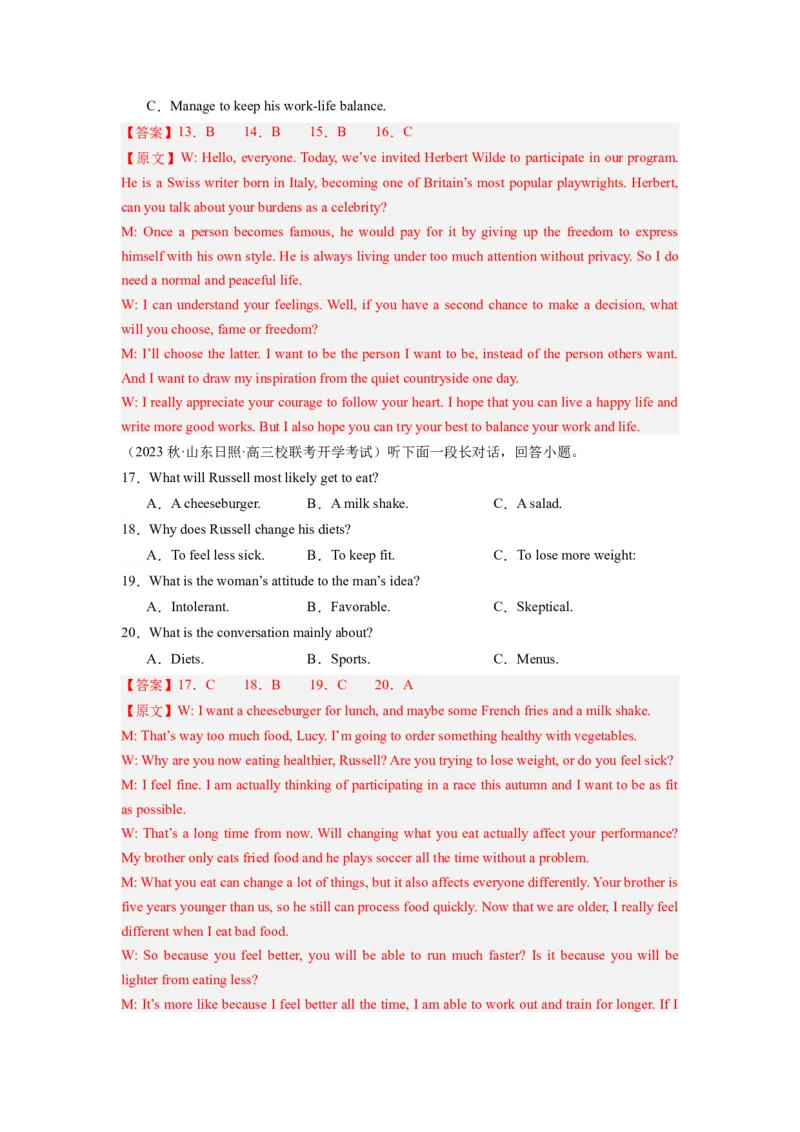 C．Manage to keep his work-life balance.

【答案】13．B　14．B　15．B　16．C

【原文】W: Hello, everyone. Today, we've invited Herbert Wilde to participate in our program. He is a Swiss writer born in Italy, becoming one of Britain's most popular playwrights. Herbert, can you talk about your burdens as a celebrity?

M: Once a person becomes famous, he would pay for it by giving up the freedom to express himself with his own style. He is always living under too much attention without privacy. So I do need a normal and peaceful life.

W: I can understand your feelings. Well, if you have a second chance to make a decision, what will you choose, fame or freedom?

M: I'll choose the latter. I want to be the person I want to be, instead of the person others want. And I want to draw my inspiration from the quiet countryside one day.

W: I really appreciate your courage to follow your heart. I hope that you can live a happy life and write more good works. But I also hope you can try your best to balance your work and life.

（2023秋·山东日照·高三校联考开学考试）听下面一段长对话，回答小题。

17．What will Russell most likely get to eat?

A．A cheeseburger.　B．A milk shake.　C．A salad.

18．Why does Russell change his diets?

A．To feel less sick.　B．To keep fit.　C．To lose more weight:

19．What is the woman's attitude to the man's idea?

A．Intolerant.　B．Favorable.　C．Skeptical.

20．What is the conversation mainly about?

A．Diets.　B．Sports.　C．Menus.

【答案】17．C　18．B　19．C　20．A

【原文】W: I want a cheeseburger for lunch, and maybe some French fries and a milk shake.

M: That's way too much food, Lucy. I'm going to order something healthy with vegetables.

W: Why are you now eating healthier, Russell? Are you trying to lose weight, or do you feel sick?

M: I feel fine. I am actually thinking of participating in a race this autumn and I want to be as fit as possible.

W: That's a long time from now. Will changing what you eat actually affect your performance? My brother only eats fried food and he plays soccer all the time without a problem.

M: What you eat can change a lot of things, but it also affects everyone differently. Your brother is five years younger than us, so he still can process food quickly. Now that we are older, I really feel different when I eat bad food.

W: So because you feel better, you will be able to run much faster? Is it because you will be lighter from eating less?

M: It's more like because I feel better all the time, I am able to work out and train for longer. If I